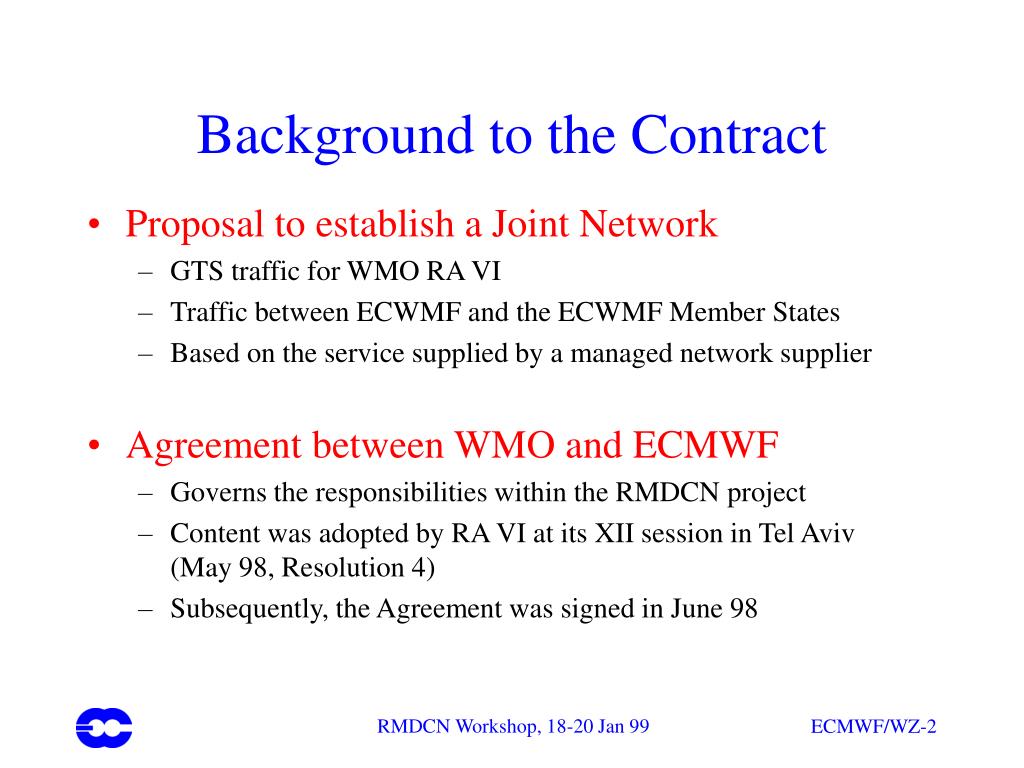 Background to the Contract

• Proposal to establish a Joint Network
– GTS traffic for WMO RA VI
– Traffic between ECWMF and the ECWMF Member States
– Based on the service supplied by a managed network supplier

• Agreement between WMO and ECMWF
– Governs the responsibilities within the RMDCN project
– Content was adopted by RA VI at its XII session in Tel Aviv (May 98, Resolution 4)
– Subsequently, the Agreement was signed in June 98

RMDCN Workshop, 18-20 Jan 99

ECMWF/WZ-2